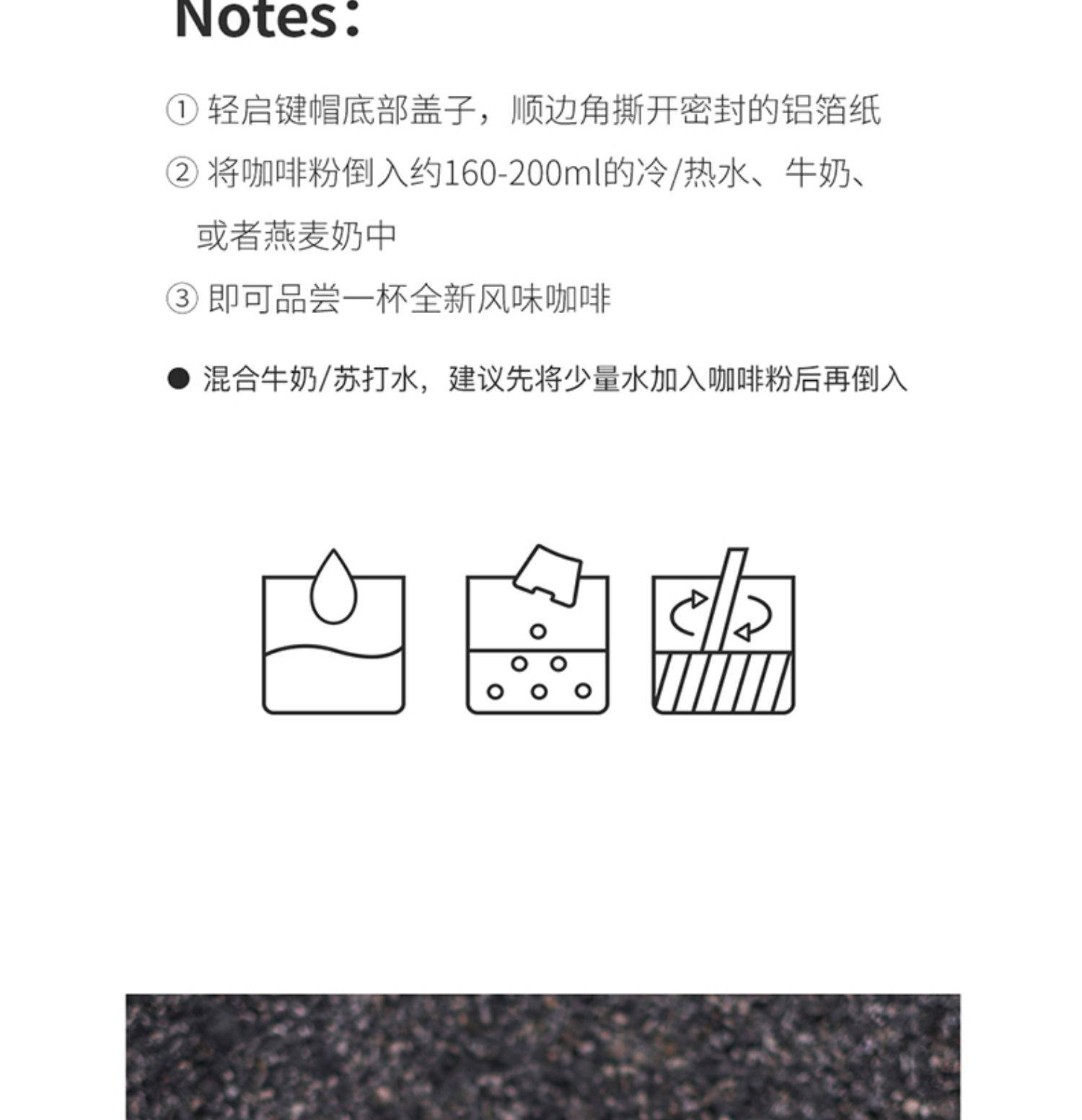 Notes：

① 轻启键帽底部盖子，顺边角撕开密封的铝箔纸

② 将咖啡粉倒入约160-200ml的冷/热水、牛奶、或者燕麦奶中

③ 即可品尝一杯全新风味咖啡

● 混合牛奶/苏打水，建议先将少量水加入咖啡粉后再倒入